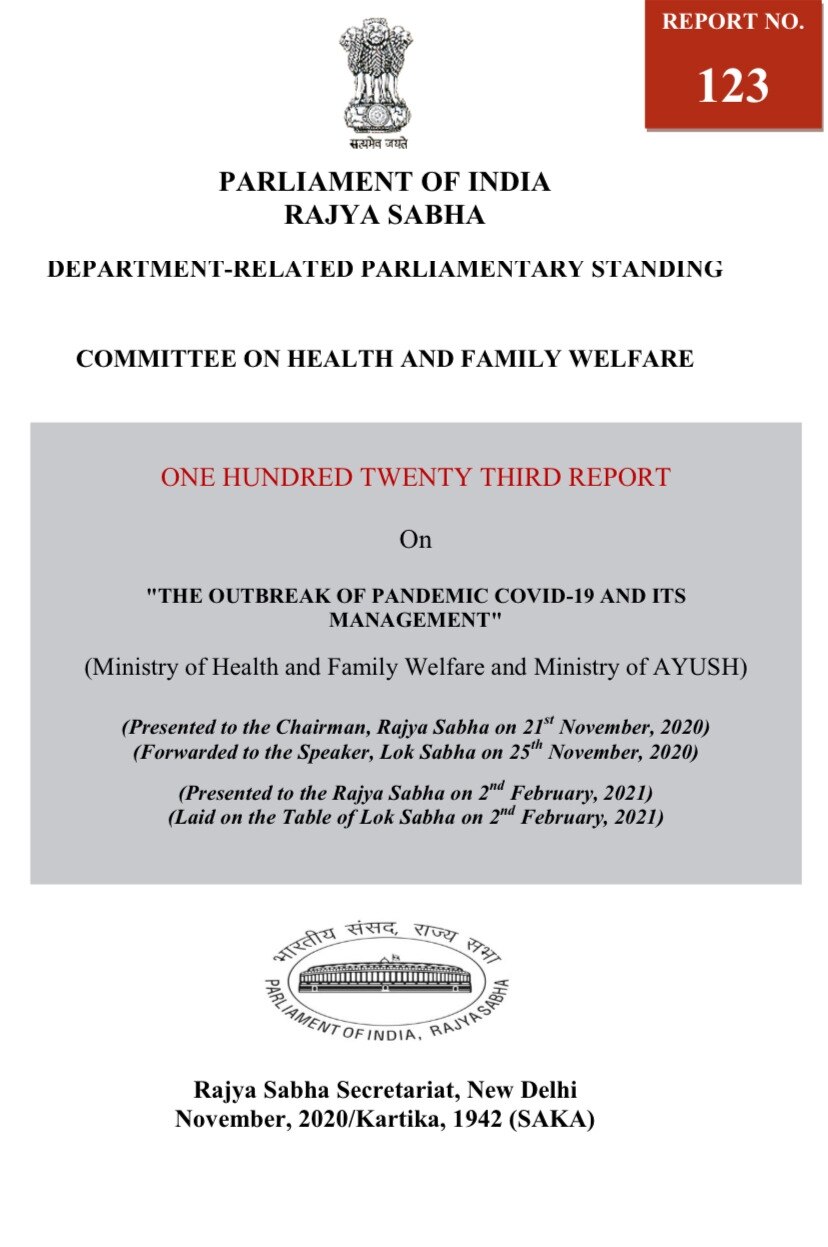 REPORT NO.
123

सत्यमेव जयते

PARLIAMENT OF INDIA
RAJYA SABHA

DEPARTMENT-RELATED PARLIAMENTARY STANDING

COMMITTEE ON HEALTH AND FAMILY WELFARE

ONE HUNDRED TWENTY THIRD REPORT

On

"THE OUTBREAK OF PANDEMIC COVID-19 AND ITS MANAGEMENT"

(Ministry of Health and Family Welfare and Ministry of AYUSH)

(Presented to the Chairman, Rajya Sabha on 21$^{st}$ November, 2020)
(Forwarded to the Speaker, Lok Sabha on 25$^{th}$ November, 2020)

(Presented to the Rajya Sabha on 2$^{nd}$ February, 2021)
(Laid on the Table of Lok Sabha on 2$^{nd}$ February, 2021)

भारतीय संसद, राज्य सभा
PARLIAMENT OF INDIA, RAJYASABHA

Rajya Sabha Secretariat, New Delhi
November, 2020/Kartika, 1942 (SAKA)